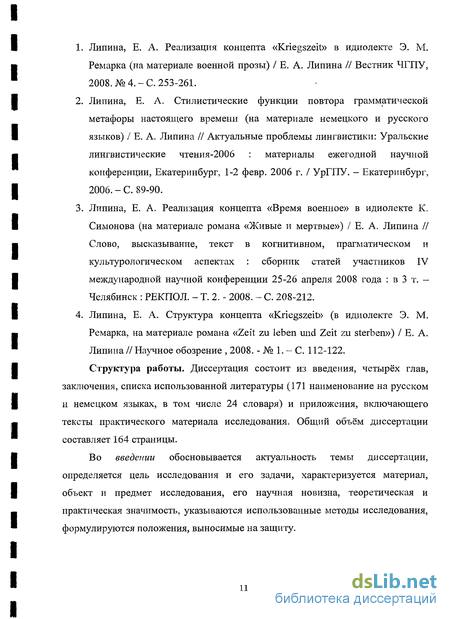 1. Липина, Е. А. Реализация концепта «Kriegszeit» в идиолекте Э. М. Ремарка (на материале военной прозы) / Е. А. Липина // Вестник ЧГПУ, 2008. № 4. – С. 253-261.

2. Липина, Е. А. Стилистические функции повтора грамматической метафоры настоящего времени (на материале немецкого и русского языков) / Е. А. Липина // Актуальные проблемы лингвистики: Уральские лингвистические чтения-2006 : материалы ежегодной научной конференции, Екатеринбург, 1-2 февр. 2006 г. / УрГПУ. – Екатеринбург, 2006. – С. 89-90.

3. Липина, Е. А. Реализация концепта «Время военное» в идиолекте К. Симонова (на материале романа «Живые и мертвые») / Е. А. Липина // Слово, высказывание, текст в когнитивном, прагматическом и культурологическом аспектах : сборник статей участников IV международной научной конференции 25-26 апреля 2008 года : в 3 т. – Челябинск : РЕКПОЛ. – Т. 2. - 2008. – С. 208-212.

4. Липина, Е. А. Структура концепта «Kriegszeit» (в идиолекте Э. М. Ремарка, на материале романа «Zeit zu leben und Zeit zu sterben») / Е. А. Липина // Научное обозрение , 2008. - № 1. – С. 112-122.

Структура работы. Диссертация состоит из введения, четырёх глав, заключения, списка использованной литературы (171 наименование на русском и немецком языках, в том числе 24 словаря) и приложения, включающего тексты практического материала исследования. Общий объём диссертации составляет 164 страницы.

Во введении обосновывается актуальность темы диссертации, определяется цель исследования и его задачи, характеризуется материал, объект и предмет исследования, его научная новизна, теоретическая и практическая значимость, указываются использованные методы исследования, формулируются положения, выносимые на защиту.

11

dsLib.net
библиотека диссертаций